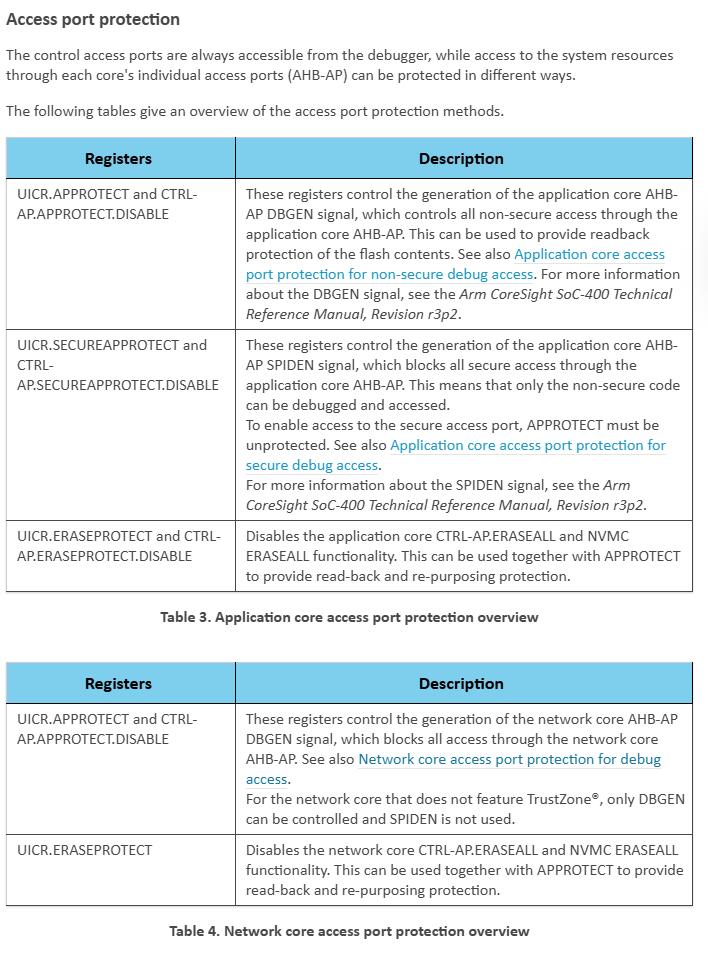 Access port protection

The control access ports are always accessible from the debugger, while access to the system resources through each core's individual access ports (AHB-AP) can be protected in different ways.

The following tables give an overview of the access port protection methods.

| Registers | Description |
|---|---|
| UICR.APPROTECT and CTRL-AP.APPROTECT.DISABLE | These registers control the generation of the application core AHB-AP DBGEN signal, which controls all non-secure access through the application core AHB-AP. This can be used to provide readback protection of the flash contents. See also Application core access port protection for non-secure debug access. For more information about the DBGEN signal, see the Arm CoreSight SoC-400 Technical Reference Manual, Revision r3p2. |
| UICR.SECUREAPPROTECT and CTRL-AP.SECUREAPPROTECT.DISABLE | These registers control the generation of the application core AHB-AP SPIDEN signal, which blocks all secure access through the application core AHB-AP. This means that only the non-secure code can be debugged and accessed. To enable access to the secure access port, APPROTECT must be unprotected. See also Application core access port protection for secure debug access. For more information about the SPIDEN signal, see the Arm CoreSight SoC-400 Technical Reference Manual, Revision r3p2. |
| UICR.ERASEPROTECT and CTRL-AP.ERASEPROTECT.DISABLE | Disables the application core CTRL-AP.ERASEALL and NVMC ERASEALL functionality. This can be used together with APPROTECT to provide read-back and re-purposing protection. |

Table 3. Application core access port protection overview

| Registers | Description |
|---|---|
| UICR.APPROTECT and CTRL-AP.APPROTECT.DISABLE | These registers control the generation of the network core AHB-AP DBGEN signal, which blocks all access through the network core AHB-AP. See also Network core access port protection for debug access. For the network core that does not feature TrustZone®, only DBGEN can be controlled and SPIDEN is not used. |
| UICR.ERASEPROTECT | Disables the network core CTRL-AP.ERASEALL and NVMC ERASEALL functionality. This can be used together with APPROTECT to provide read-back and re-purposing protection. |

Table 4. Network core access port protection overview